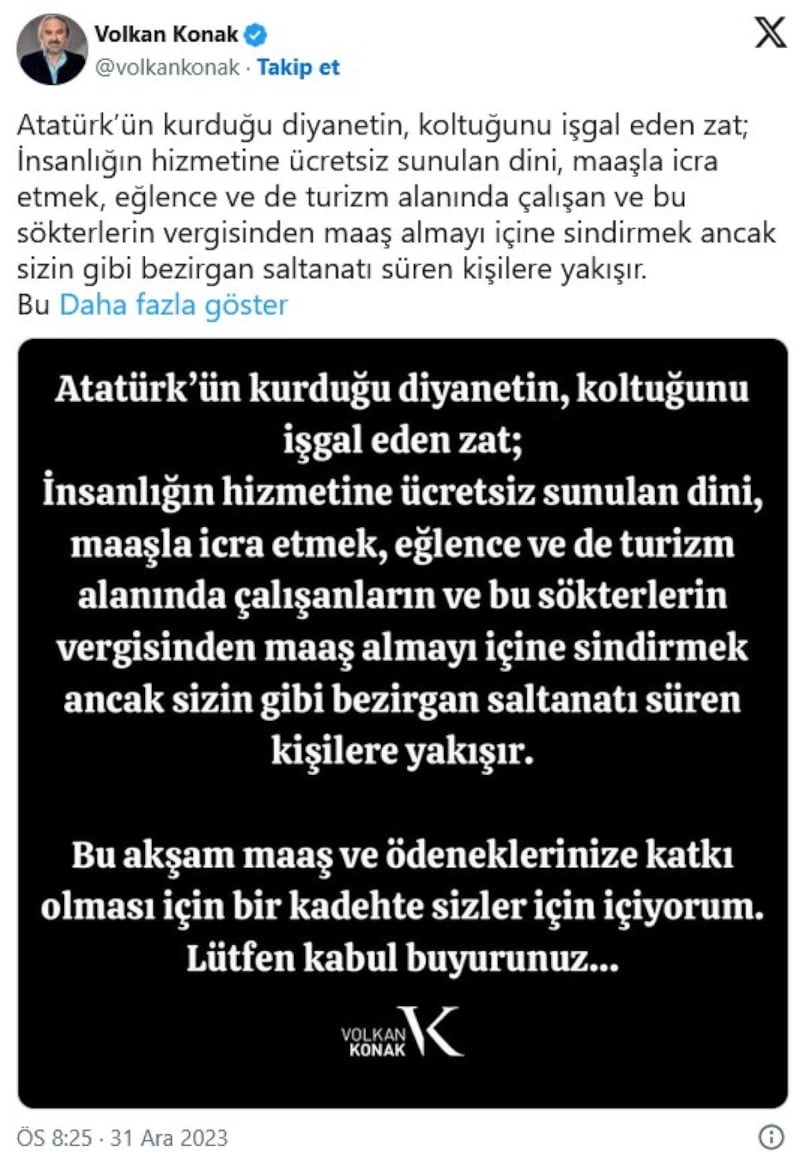 Volkan Konak
@volkankonak · Takip et

Atatürk'ün kurduğu diyanetin, koltuğunu işgal eden zat; İnsanlığın hizmetine ücretsiz sunulan dini, maaşla icra etmek, eğlence ve de turizm alanında çalışan ve bu sökterlerin vergisinden maaş almayı içine sindirmek ancak sizin gibi bezirgan saltanatı süren kişilere yakışır.
Bu Daha fazla göster

Atatürk'ün kurduğu diyanetin, koltuğunu işgal eden zat;
İnsanlığın hizmetine ücretsiz sunulan dini, maaşla icra etmek, eğlence ve de turizm alanında çalışanların ve bu sökterlerin vergisinden maaş almayı içine sindirmek ancak sizin gibi bezirgan saltanatı süren kişilere yakışır.

Bu akşam maaş ve ödeneklerinize katkı olması için bir kadehte sizler için içiyorum. Lütfen kabul buyurunuz...

VOLKAN KONAK

ÖS 8:25 · 31 Ara 2023